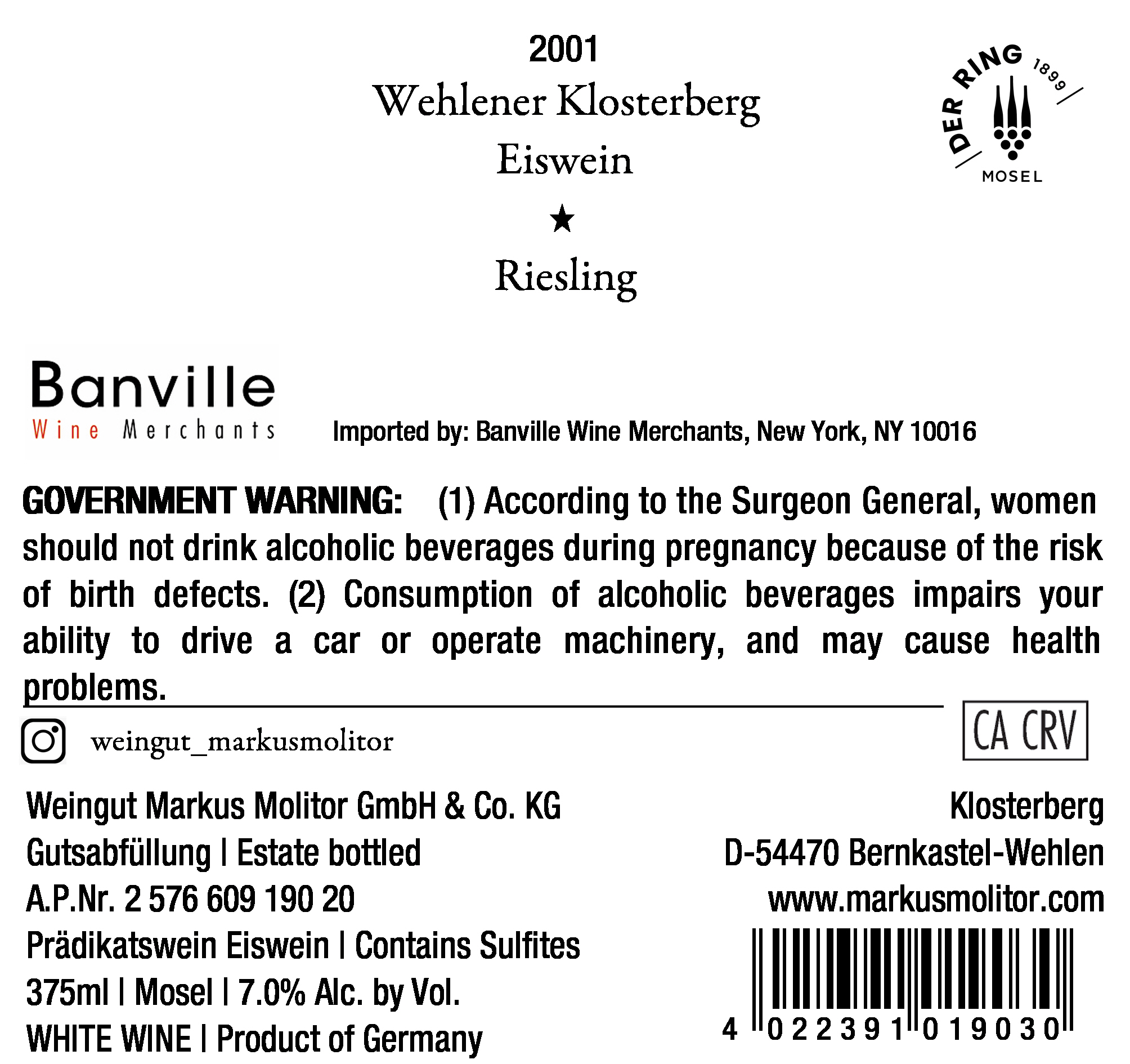 2001
Wehlener Klosterberg
Eiswein
★
Riesling

DER RING 1899
MOSEL

Banville
Wine Merchants

Imported by: Banville Wine Merchants, New York, NY 10016

GOVERNMENT WARNING: (1) According to the Surgeon General, women should not drink alcoholic beverages during pregnancy because of the risk of birth defects. (2) Consumption of alcoholic beverages impairs your ability to drive a car or operate machinery, and may cause health problems.

weingut_markusmolitor

CA CRV

Weingut Markus Molitor GmbH & Co. KG
Gutsabfüllung | Estate bottled
A.P.Nr. 2 576 609 190 20
Prädikatswein Eiswein | Contains Sulfites
375ml | Mosel | 7.0% Alc. by Vol.
WHITE WINE | Product of Germany

Klosterberg
D-54470 Bernkastel-Wehlen
www.markusmolitor.com

4 022391 019030